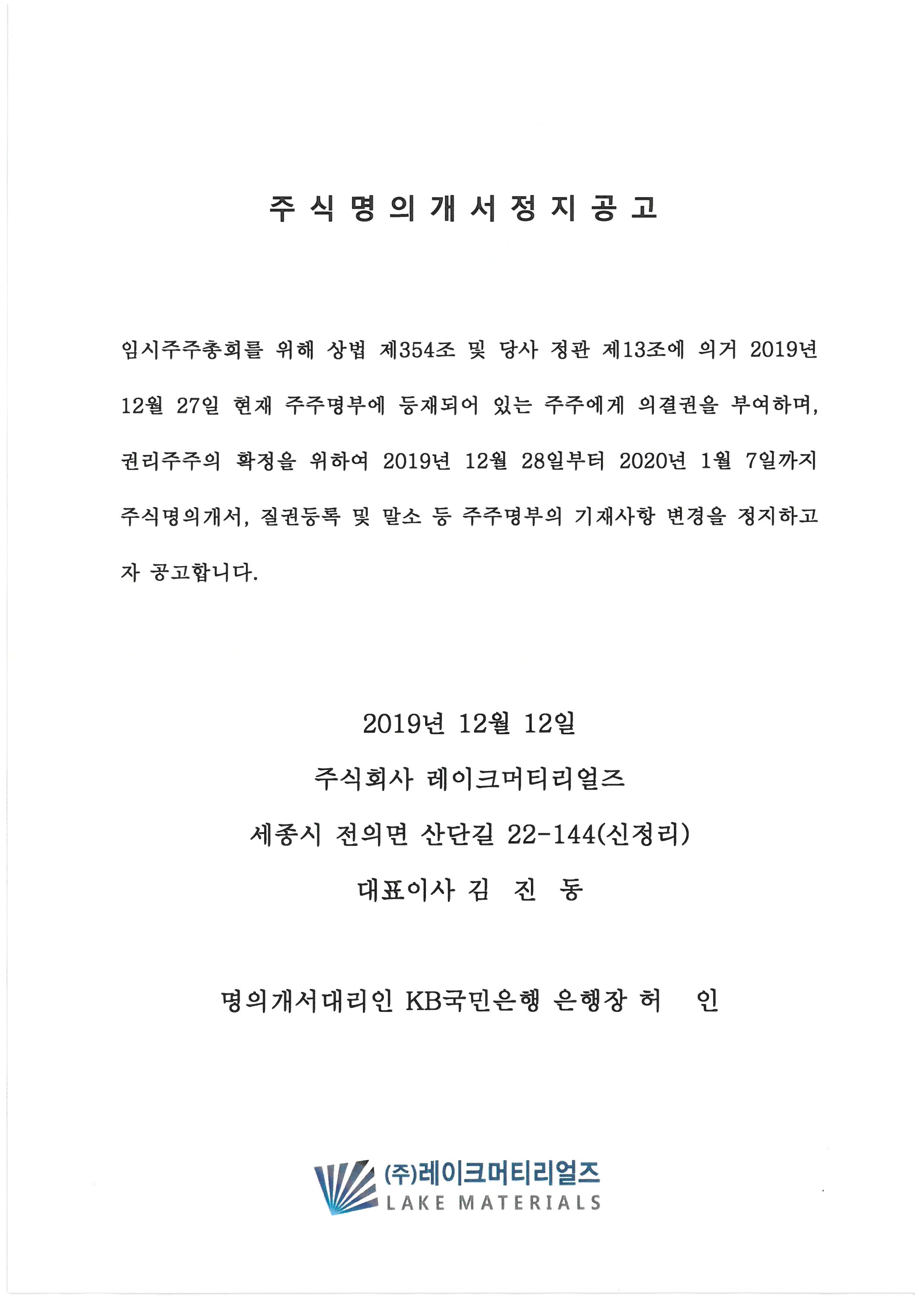 주 식 명 의 개 서 정 지 공 고

임시주주총회를 위해 상법 제354조 및 당사 정관 제13조에 의거 2019년 12월 27일 현재 주주명부에 등재되어 있는 주주에게 의결권을 부여하며, 권리주주의 확정을 위하여 2019년 12월 28일부터 2020년 1월 7일까지 주식명의개서, 질권등록 및 말소 등 주주명부의 기재사항 변경을 정지하고자 공고합니다.

2019년 12월 12일

주식회사 레이크머티리얼즈

세종시 전의면 산단길 22-144(신정리)

대표이사 김 진 동

명의개서대리인 KB국민은행 은행장 허 인

(주)레이크머티리얼즈
LAKE MATERIALS